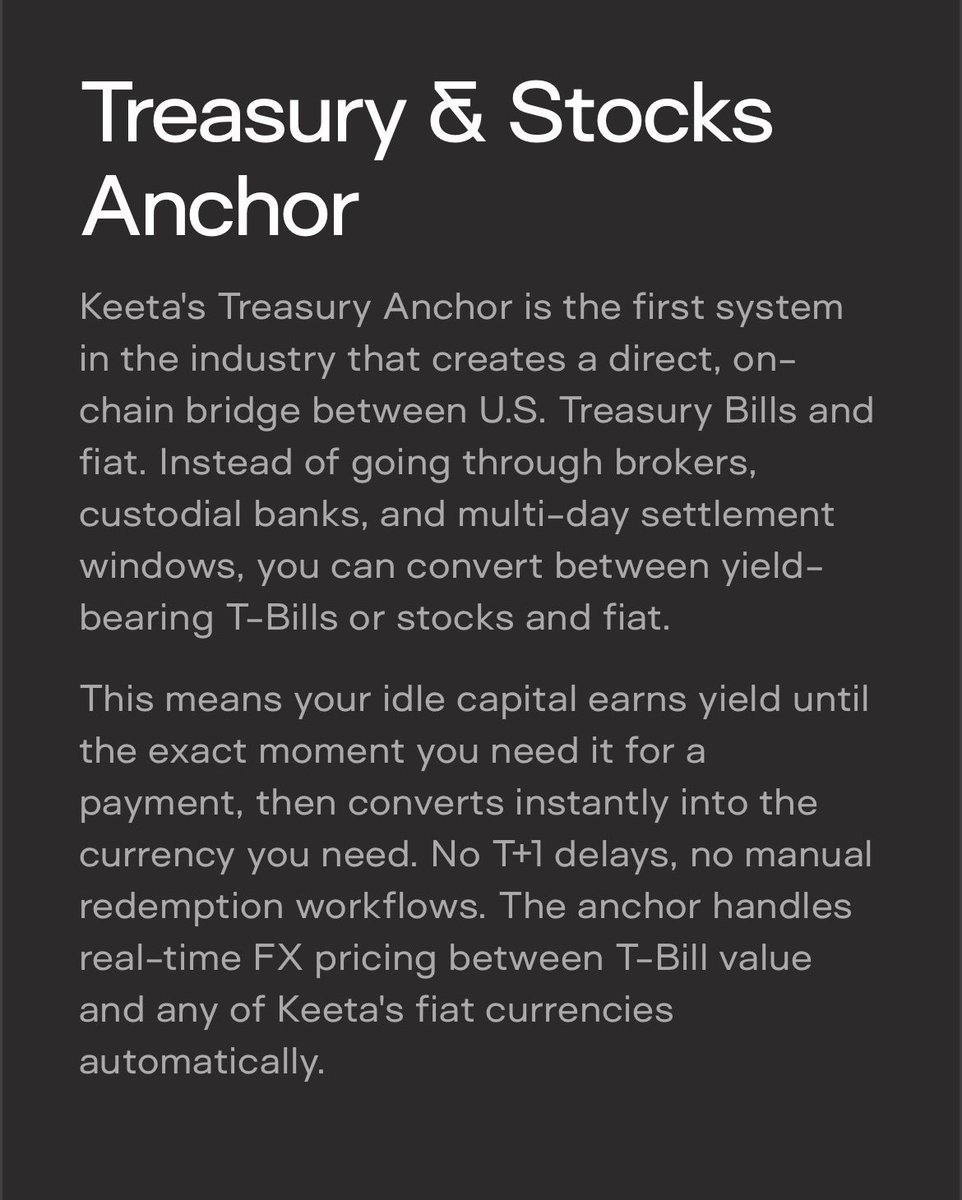 Treasury & Stocks Anchor

Keeta's Treasury Anchor is the first system in the industry that creates a direct, on-chain bridge between U.S. Treasury Bills and fiat. Instead of going through brokers, custodial banks, and multi-day settlement windows, you can convert between yield-bearing T-Bills or stocks and fiat.

This means your idle capital earns yield until the exact moment you need it for a payment, then converts instantly into the currency you need. No T+1 delays, no manual redemption workflows. The anchor handles real-time FX pricing between T-Bill value and any of Keeta's fiat currencies automatically.